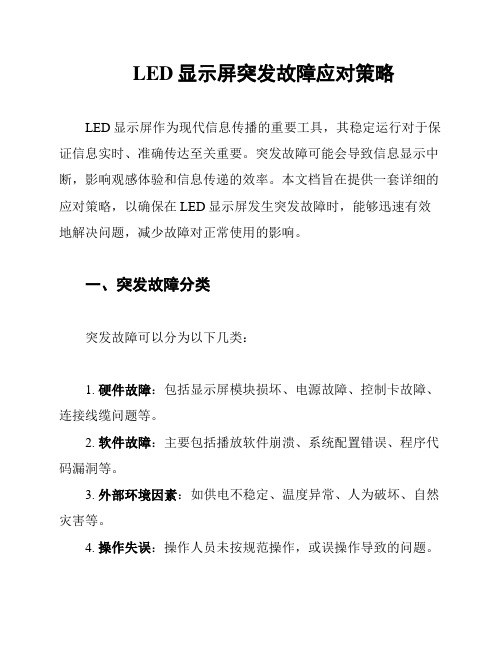 LED 显示屏突发故障应对策略

LED 显示屏作为现代信息传播的重要工具，其稳定运行对于保证信息实时、准确传达至关重要。突发故障可能会导致信息显示中断，影响观感体验和信息传递的效率。本文档旨在提供一套详细的应对策略，以确保在 LED 显示屏发生突发故障时，能够迅速有效地解决问题，减少故障对正常使用的影响。

一、突发故障分类

突发故障可以分为以下几类：

1. 硬件故障：包括显示屏模块损坏、电源故障、控制卡故障、连接线缆问题等。

2. 软件故障：主要包括播放软件崩溃、系统配置错误、程序代码漏洞等。

3. 外部环境因素：如供电不稳定、温度异常、人为破坏、自然灾害等。

4. 操作失误：操作人员未按规范操作，或误操作导致的问题。